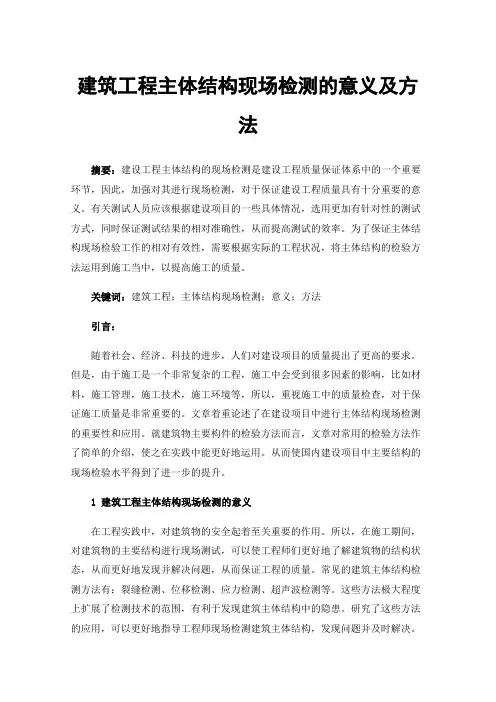 建筑工程主体结构现场检测的意义及方法

摘要：建设工程主体结构的现场检测是建设工程质量保证体系中的一个重要环节，因此，加强对其进行现场检测，对于保证建设工程质量具有十分重要的意义。有关测试人员应该根据建设项目的一些具体情况，选用更加有针对性的测试方式，同时保证测试结果的相对准确性，从而提高测试的效率。为了保证主体结构现场检验工作的相对有效性，需要根据实际的工程状况，将主体结构的检验方法运用到施工当中，以提高施工的质量。

关键词：建筑工程；主体结构现场检测；意义；方法

引言：

随着社会、经济、科技的进步，人们对建设项目的质量提出了更高的要求。但是，由于施工是一个非常复杂的工程，施工中会受到很多因素的影响，比如材料，施工管理，施工技术，施工环境等，所以，重视施工中的质量检查，对于保证施工质量是非常重要的。文章着重论述了在建设项目中进行主体结构现场检测的重要性和应用。就建筑物主要构件的检验方法而言，文章对常用的检验方法作了简单的介绍，使之在实践中能更好地运用。从而使国内建设项目中主要结构的现场检验水平得到了进一步的提升。

1 建筑工程主体结构现场检测的意义

在工程实践中，对建筑物的安全起着至关重要的作用。所以，在施工期间，对建筑物的主要结构进行现场测试，可以使工程师们更好地了解建筑物的结构状态，从而更好地发现并解决问题，从而保证工程的质量。常见的建筑主体结构检测方法有：裂缝检测、位移检测、应力检测、超声波检测等。这些方法极大程度上扩展了检测技术的范围，有利于发现建筑主体结构中的隐患。研究了这些方法的应用，可以更好地指导工程师现场检测建筑主体结构，发现问题并及时解决。